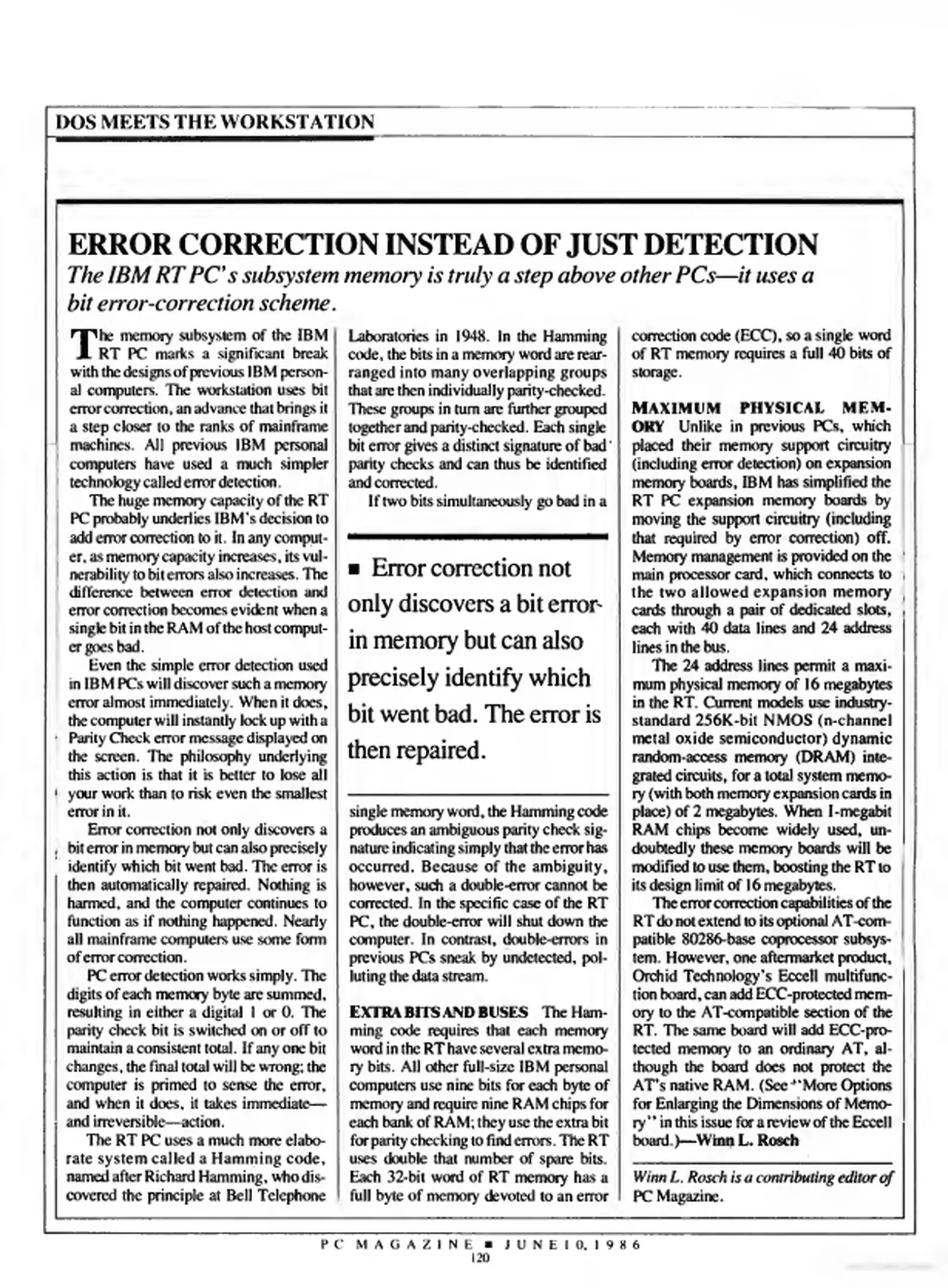 DOS MEETS THE WORKSTATION

ERROR CORRECTION INSTEAD OF JUST DETECTION

The IBM RT PC's subsystem memory is truly a step above other PCs—it uses a bit error-correction scheme.

The memory subsystem of the IBM RT PC marks a significant break with the designs of previous IBM personal computers. The workstation uses bit error correction, an advance that brings it a step closer to the ranks of mainframe machines. All previous IBM personal computers have used a much simpler technology called error detection.

The huge memory capacity of the RT PC probably underlies IBM's decision to add error correction to it. In any computer, as memory capacity increases, its vulnerability to bit errors also increases. The difference between error detection and error correction becomes evident when a single bit in the RAM of the host computer goes bad.

Even the simple error detection used in IBM PCs will discover such a memory error almost immediately. When it does, the computer will instantly lock up with a Parity Check error message displayed on the screen. The philosophy underlying this action is that it is better to lose all your work than to risk even the smallest error in it.

Error correction not only discovers a bit error in memory but can also precisely identify which bit went bad. The error is then automatically repaired. Nothing is harmed, and the computer continues to function as if nothing happened. Nearly all mainframe computers use some form of error correction.

PC error detection works simply. The digits of each memory byte are summed, resulting in either a digital 1 or 0. The parity check bit is switched on or off to maintain a consistent total. If any one bit changes, the final total will be wrong; the computer is primed to sense the error, and when it does, it takes immediate—and irreversible—action.

The RT PC uses a much more elaborate system called a Hamming code, named after Richard Hamming, who discovered the principle at Bell Telephone Laboratories in 1948. In the Hamming code, the bits in a memory word are rearranged into many overlapping groups that are then individually parity-checked. These groups in turn are further grouped together and parity-checked. Each single bit error gives a distinct signature of bad parity checks and can thus be identified and corrected.

If two bits simultaneously go bad in a

■ Error correction not only discovers a bit error in memory but can also precisely identify which bit went bad. The error is then repaired.

single memory word, the Hamming code produces an ambiguous parity check signature indicating simply that the error has occurred. Because of the ambiguity, however, such a double-error cannot be corrected. In the specific case of the RT PC, the double-error will shut down the computer. In contrast, double-errors in previous PCs sneak by undetected, polluting the data stream.

EXTRA BITS AND BUSES The Hamming code requires that each memory word in the RT have several extra memory bits. All other full-size IBM personal computers use nine bits for each byte of memory and require nine RAM chips for each bank of RAM; they use the extra bit for parity checking to find errors. The RT uses double that number of spare bits. Each 32-bit word of RT memory has a full byte of memory devoted to an error correction code (ECC), so a single word of RT memory requires a full 40 bits of storage.

MAXIMUM PHYSICAL MEMORY Unlike in previous PCs, which placed their memory support circuitry (including error detection) on expansion memory boards, IBM has simplified the RT PC expansion memory boards by moving the support circuitry (including that required by error correction) off. Memory management is provided on the main processor card, which connects to the two allowed expansion memory cards through a pair of dedicated slots, each with 40 data lines and 24 address lines in the bus.

The 24 address lines permit a maximum physical memory of 16 megabytes in the RT. Current models use industry-standard 256K-bit NMOS (n-channel metal oxide semiconductor) dynamic random-access memory (DRAM) integrated circuits, for a total system memory (with both memory expansion cards in place) of 2 megabytes. When 1-megabit RAM chips become widely used, undoubtedly these memory boards will be modified to use them, boosting the RT to its design limit of 16 megabytes.

The error correction capabilities of the RT do not extend to its optional AT-compatible 80286-base coprocessor subsystem. However, one aftermarket product, Orchid Technology's Eccell multifunction board, can add ECC-protected memory to the AT-compatible section of the RT. The same board will add ECC-protected memory to an ordinary AT, although the board does not protect the AT's native RAM. (See "More Options for Enlarging the Dimensions of Memory" in this issue for a review of the Eccell board.)—Winn L. Rosch

Winn L. Rosch is a contributing editor of PC Magazine.

PC MAGAZINE ■ JUNE 10, 1986
120